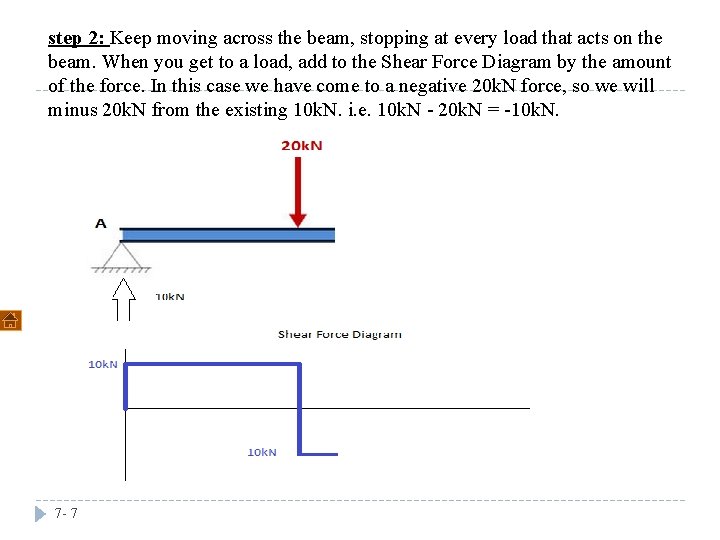 step 2: Keep moving across the beam, stopping at every load that acts on the beam. When you get to a load, add to the Shear Force Diagram by the amount of the force. In this case we have come to a negative 20kN force, so we will minus 20kN from the existing 10kN. i.e. 10kN - 20kN = -10kN.

20kN

A

10kN

Shear Force Diagram

10kN

10kN

7- 7